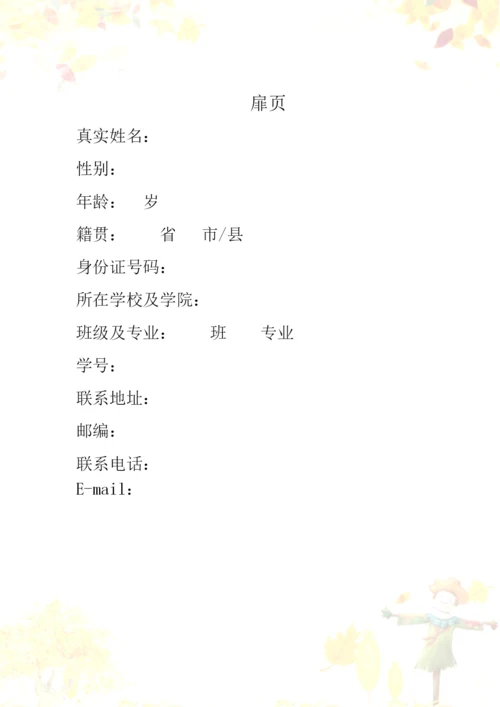 扉页

真实姓名：

性别：

年龄： 岁

籍贯： 省 市/县

身份证号码：

所在学校及学院：

班级及专业： 班 专业

学号：

联系地址：

邮编：

联系电话：

E-mail：